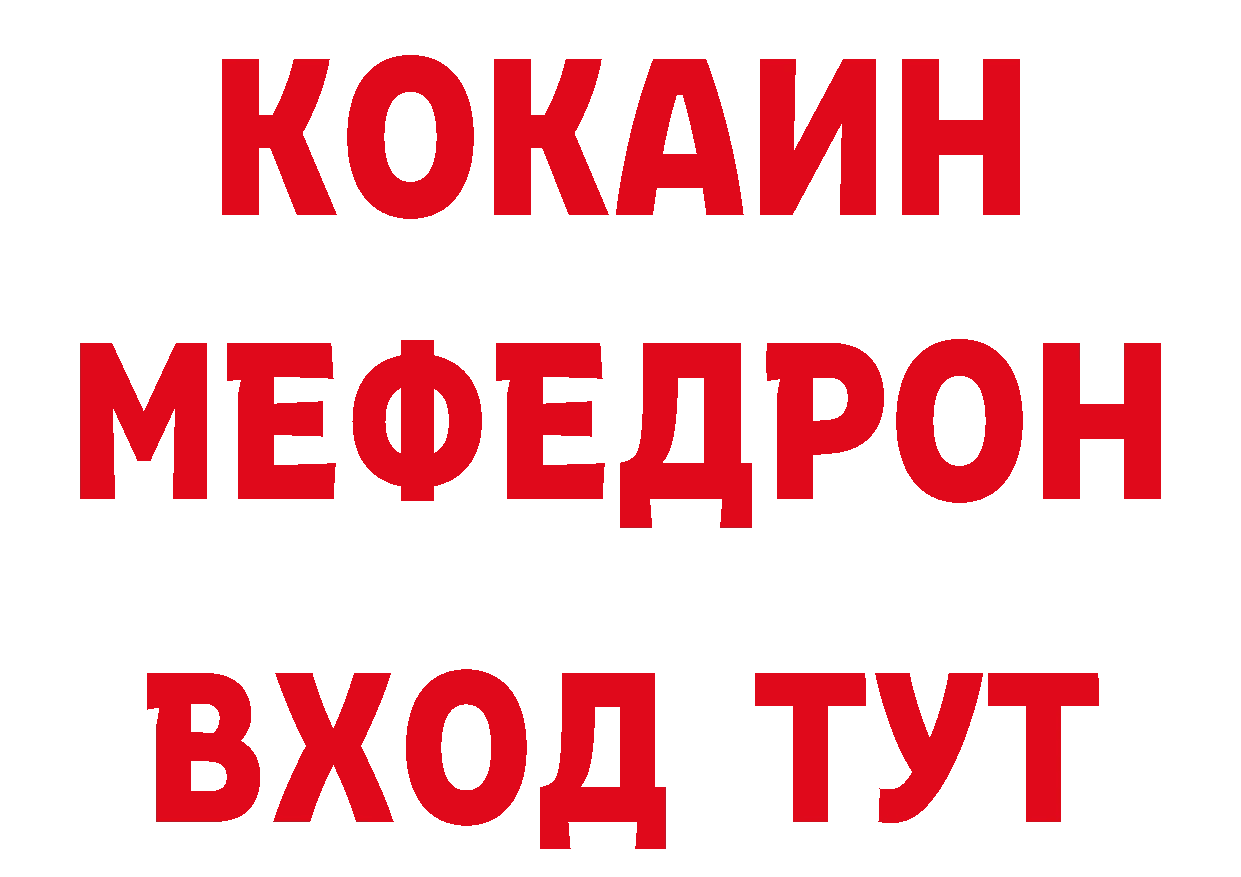 КОКАИН
МЕФЕДРОН
ВХОД ТУТ